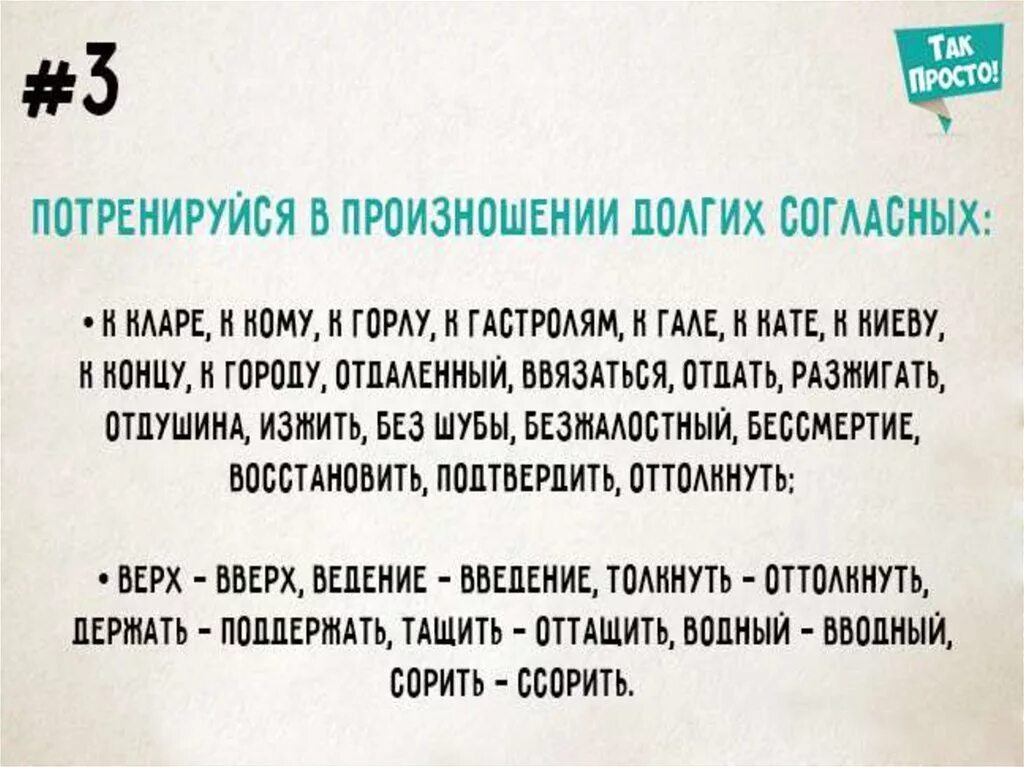 #3

ТАК ПРОСТО!

ПОТРЕНИРУЙСЯ В ПРОИЗНОШЕНИИ ДОЛГИХ СОГЛАСНЫХ:

• К КЛАРЕ, К КОМУ, К ГОРЛУ, К ГАСТРОЛЯМ, К ГАЛЕ, К КАТЕ, К КИЕВУ, К КОНЦУ, К ГОРОДУ, ОТДАЛЕННЫЙ, ВВЯЗАТЬСЯ, ОТДАТЬ, РАЗЖИГАТЬ, ОТДУШИНА, ИЗЖИТЬ, БЕЗ ШУБЫ, БЕЗЖАЛОСТНЫЙ, БЕССМЕРТИЕ, ВОССТАНОВИТЬ, ПОДТВЕРДИТЬ, ОТТОЛКНУТЬ;

• ВЕРХ - ВВЕРХ, ВЕДЕНИЕ - ВВЕДЕНИЕ, ТОЛКНУТЬ - ОТТОЛКНУТЬ, ДЕРЖАТЬ - ПОДДЕРЖАТЬ, ТАЩИТЬ - ОТТАЩИТЬ, ВОДНЫЙ - ВВОДНЫЙ, СОРИТЬ - ССОРИТЬ.